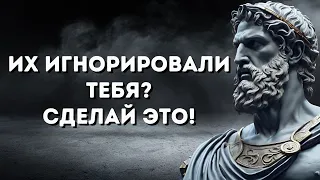 ИХ ИГНОРИРОВАЛИ ТЕБЯ? СДЕЛАЙ ЭТО!